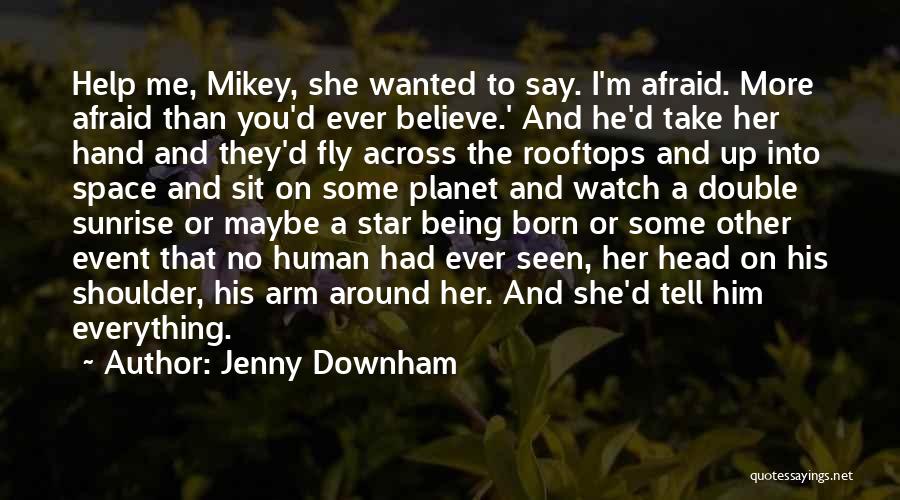 Help me, Mikey, she wanted to say. I'm afraid. More afraid than you'd ever believe.' And he'd take her hand and they'd fly across the rooftops and up into space and sit on some planet and watch a double sunrise or maybe a star being born or some other event that no human had ever seen, her head on his shoulder, his arm around her. And she'd tell him everything.

~ Author: Jenny Downham

quotessayings.net